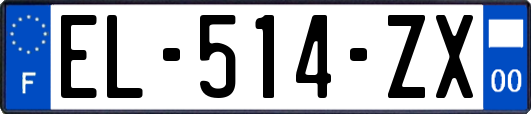 F
EL-514-ZX
00